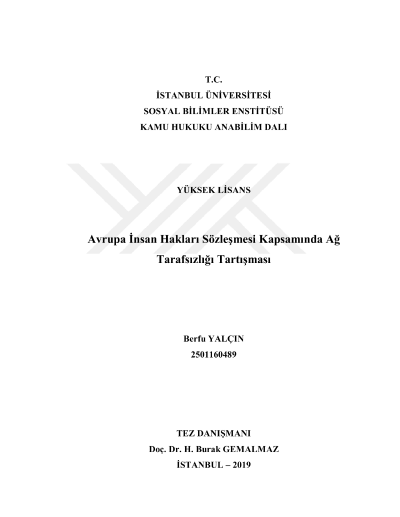 T.C.
İSTANBUL ÜNİVERSİTESİ
SOSYAL BİLİMLER ENSTİTÜSÜ
KAMU HUKUKU ANABİLİM DALI

YÜKSEK LİSANS

Avrupa İnsan Hakları Sözleşmesi Kapsamında Ağ Tarafsızlığı Tartışması

Berfu YALÇIN
2501160489

TEZ DANIŞMANI
Doç. Dr. H. Burak GEMALMAZ
İSTANBUL – 2019